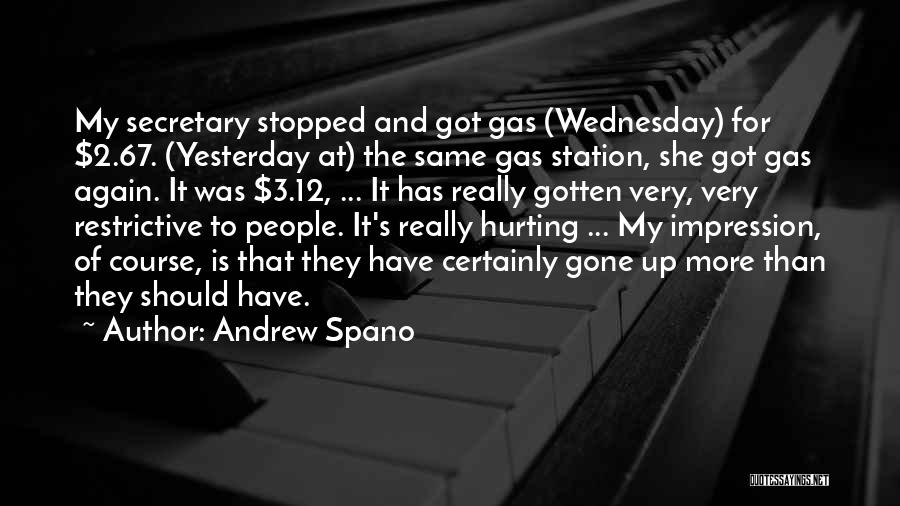 My secretary stopped and got gas (Wednesday) for \$2.67. (Yesterday at) the same gas station, she got gas again. It was \$3.12, ... It has really gotten very, very restrictive to people. It's really hurting ... My impression, of course, is that they have certainly gone up more than they should have.

~ Author: Andrew Spano

QUOTESSAYINGS.NET